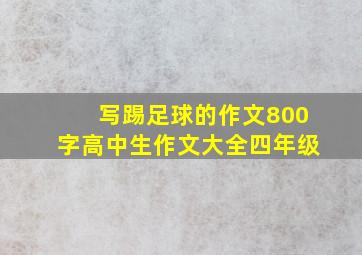 写踢足球的作文800字高中生作文大全四年级